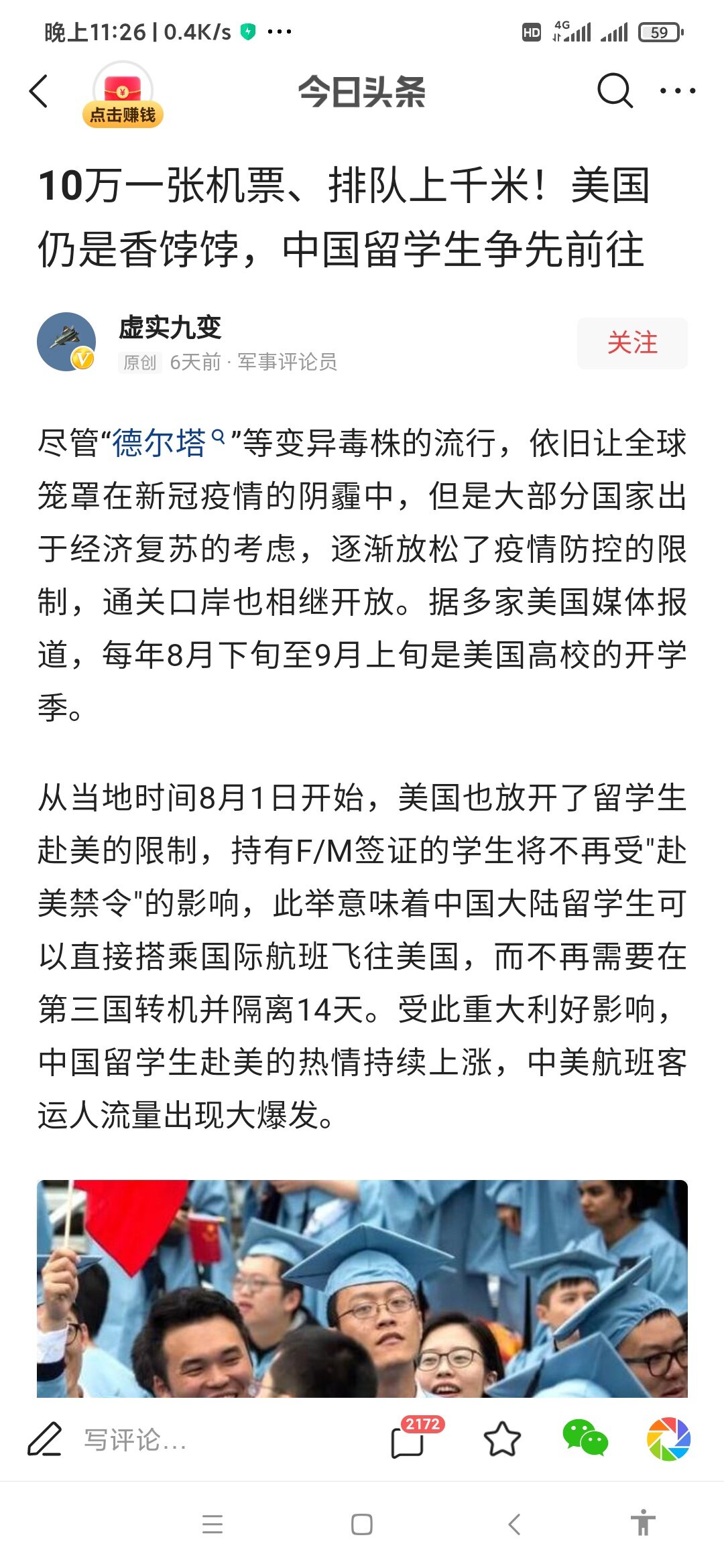 晚上11:26 | 0.4K/s ···

HD 4G 59

点击赚钱

今日头条

10万一张机票、排队上千米！美国仍是香饽饽，中国留学生争先前往

虚实九变

原创 6天前 · 军事评论员

关注

尽管“德尔塔”等变异毒株的流行，依旧让全球笼罩在新冠疫情的阴霾中，但是大部分国家出于经济复苏的考虑，逐渐放松了疫情防控的限制，通关口岸也相继开放。据多家美国媒体报道，每年8月下旬至9月上旬是美国高校的开学季。

从当地时间8月1日开始，美国也放开了留学生赴美的限制，持有F/M签证的学生将不再受"赴美禁令"的影响，此举意味着中国大陆留学生可以直接搭乘国际航班飞往美国，而不再需要在第三国转机并隔离14天。受此重大利好影响，中国留学生赴美的热情持续上涨，中美航班客运人流量出现大爆发。

写评论...

2172